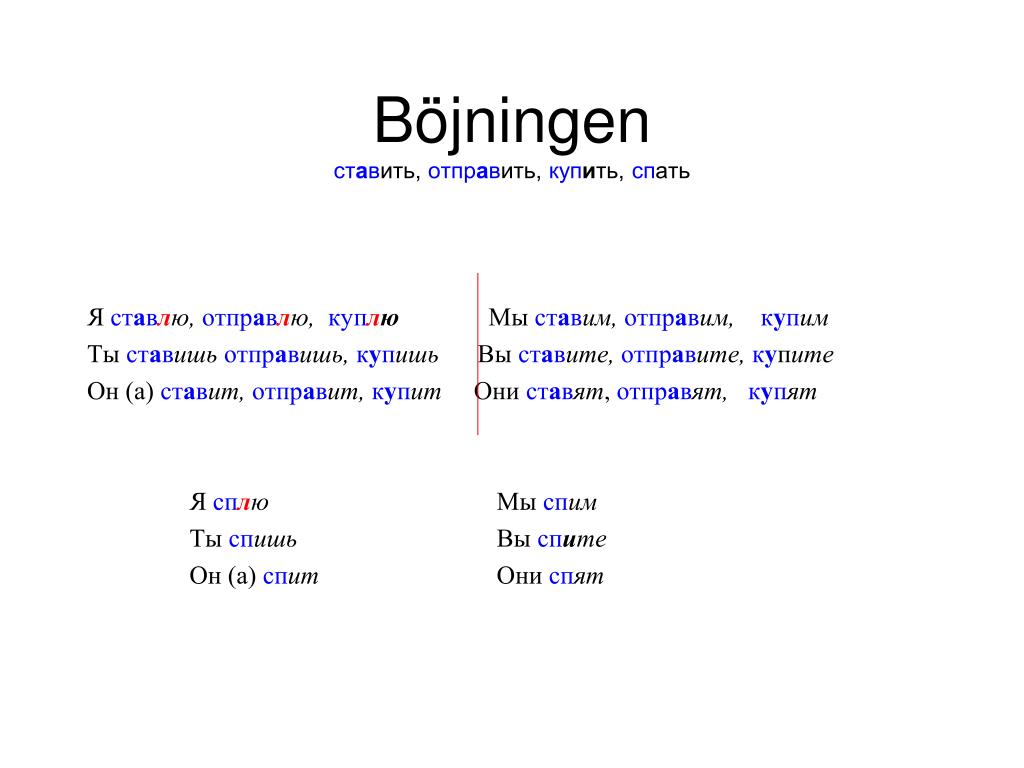 Böjningen

ставить, отправить, купить, спать

Я ставлю, отправлю, куплю
Ты ставишь отправишь, купишь
Он (а) ставит, отправит, купит

Мы ставим, отправим, купим
Вы ставите, отправите, купите
Они ставят, отправят, купят

Я сплю
Ты спишь
Он (а) спит

Мы спим
Вы спите
Они спят